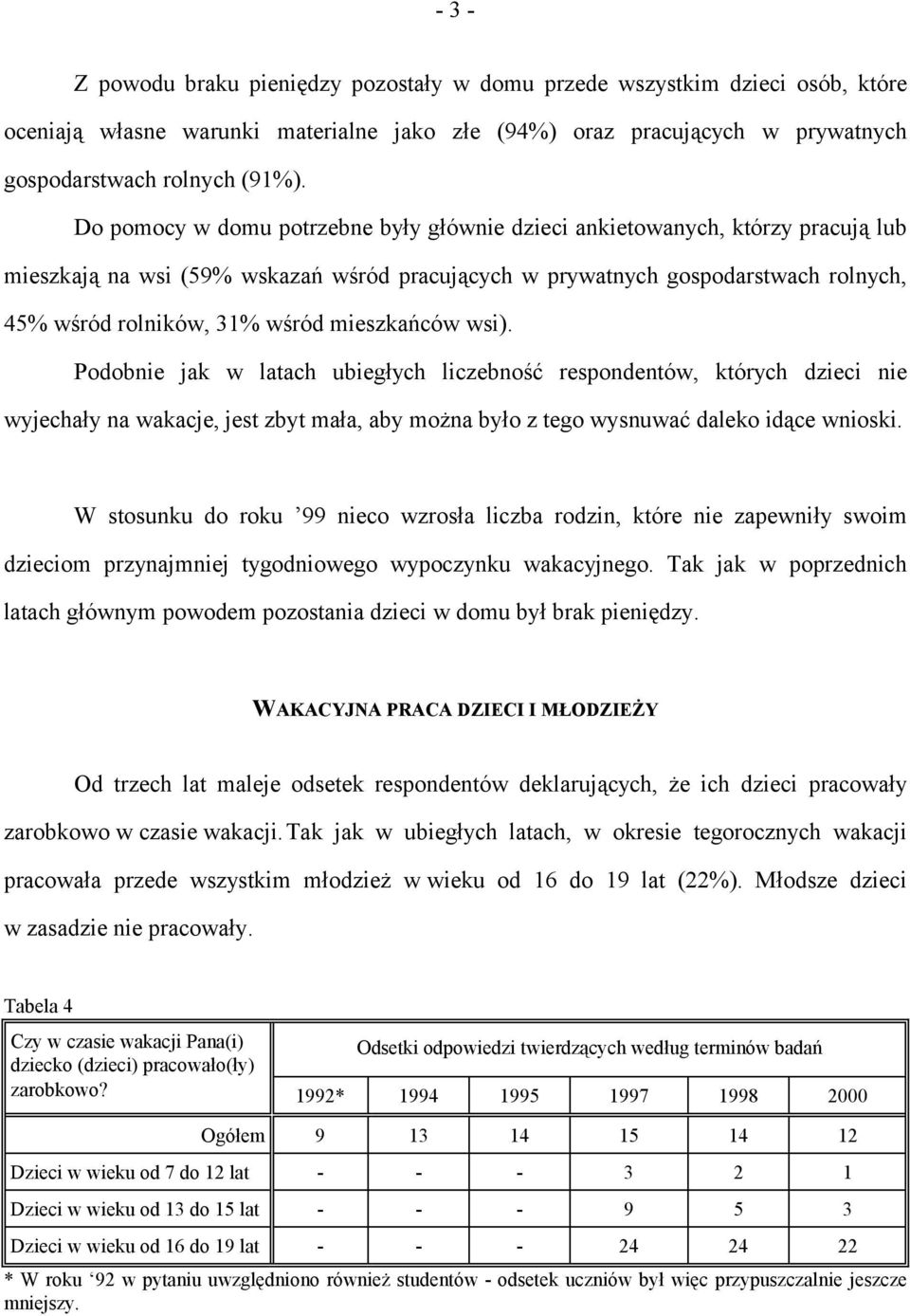 - 3 -

Z powodu braku pieniędzy pozostały w domu przede wszystkim dzieci osób, które oceniają własne warunki materialne jako złe (94%) oraz pracujących w prywatnych gospodarstwach rolnych (91%).

Do pomocy w domu potrzebne były głównie dzieci ankietowanych, którzy pracują lub mieszkają na wsi (59% wskazań wśród pracujących w prywatnych gospodarstwach rolnych, 45% wśród rolników, 31% wśród mieszkańców wsi).

Podobnie jak w latach ubiegłych liczebność respondentów, których dzieci nie wyjechały na wakacje, jest zbyt mała, aby można było z tego wysnuwać daleko idące wnioski.

W stosunku do roku ’99 nieco wzrosła liczba rodzin, które nie zapewniły swoim dzieciom przynajmniej tygodniowego wypoczynku wakacyjnego. Tak jak w poprzednich latach głównym powodem pozostania dzieci w domu był brak pieniędzy.

WAKACYJNA PRACA DZIECI I MŁODZIEŻY

Od trzech lat maleje odsetek respondentów deklarujących, że ich dzieci pracowały zarobkowo w czasie wakacji. Tak jak w ubiegłych latach, w okresie tegorocznych wakacji pracowała przede wszystkim młodzież w wieku od 16 do 19 lat (22%). Młodsze dzieci w zasadzie nie pracowały.

Tabela 4

| Czy w czasie wakacji Pana(i) dziecko (dzieci) pracowało(ły) zarobkowo? | Odsetki odpowiedzi twierdzących według terminów badań | | | | | |
|---|---|---|---|---|---|---|
| | 1992* | 1994 | 1995 | 1997 | 1998 | 2000 |
| Ogółem | 9 | 13 | 14 | 15 | 14 | 12 |
| Dzieci w wieku od 7 do 12 lat | - | - | - | 3 | 2 | 1 |
| Dzieci w wieku od 13 do 15 lat | - | - | - | 9 | 5 | 3 |
| Dzieci w wieku od 16 do 19 lat | - | - | - | 24 | 24 | 22 |

* W roku ‘92 w pytaniu uwzględniono również studentów - odsetek uczniów był więc przypuszczalnie jeszcze mniejszy.